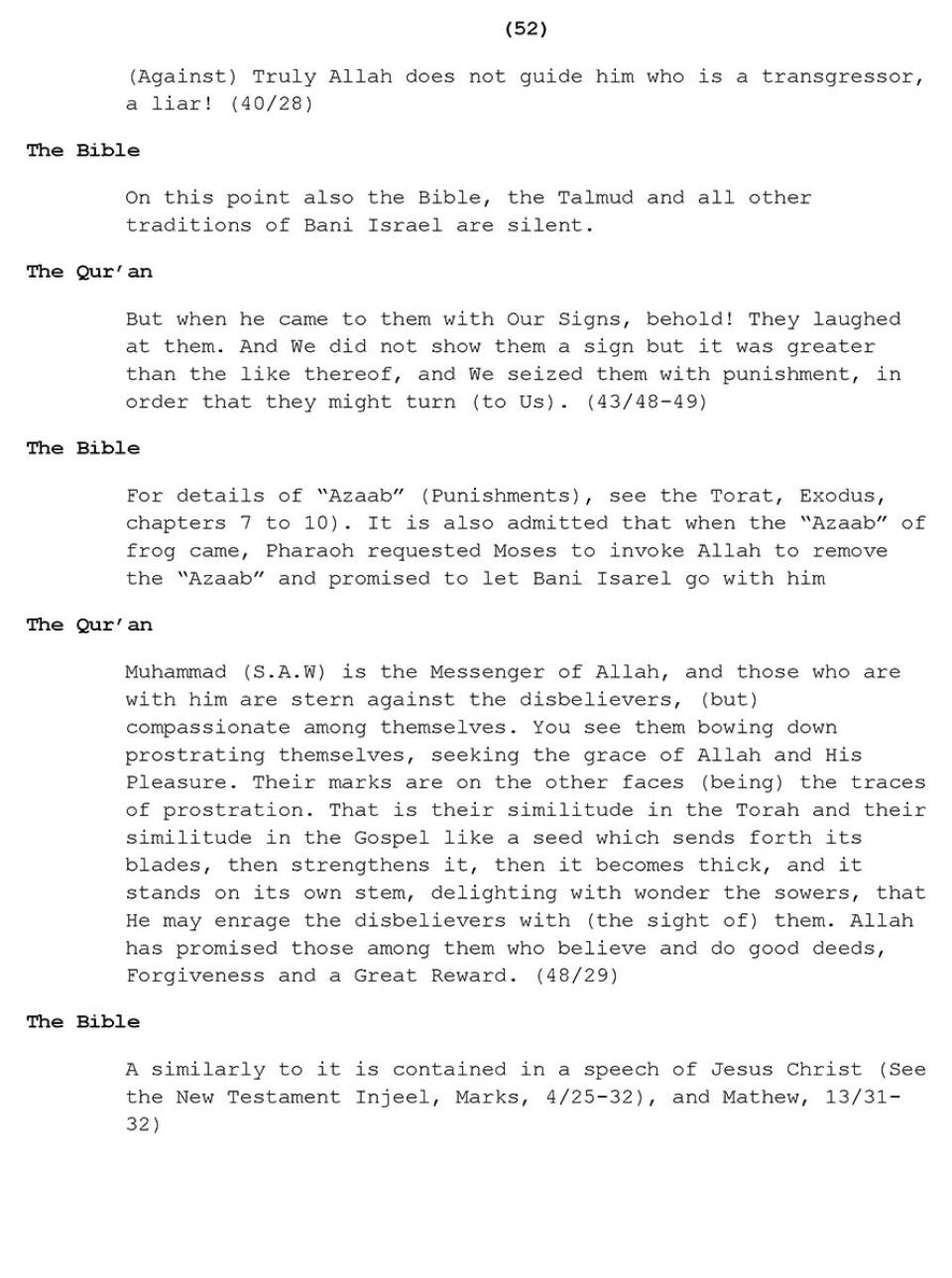 (52)

(Against) Truly Allah does not guide him who is a transgressor, a liar! (40/28)

The Bible

On this point also the Bible, the Talmud and all other traditions of Bani Israel are silent.

The Qur'an

But when he came to them with Our Signs, behold! They laughed at them. And We did not show them a sign but it was greater than the like thereof, and We seized them with punishment, in order that they might turn (to Us). (43/48-49)

The Bible

For details of "Azaab" (Punishments), see the Torat, Exodus, chapters 7 to 10). It is also admitted that when the "Azaab" of frog came, Pharaoh requested Moses to invoke Allah to remove the "Azaab" and promised to let Bani Isarel go with him

The Qur'an

Muhammad (S.A.W) is the Messenger of Allah, and those who are with him are stern against the disbelievers, (but) compassionate among themselves. You see them bowing down prostrating themselves, seeking the grace of Allah and His Pleasure. Their marks are on the other faces (being) the traces of prostration. That is their similitude in the Torah and their similitude in the Gospel like a seed which sends forth its blades, then strengthens it, then it becomes thick, and it stands on its own stem, delighting with wonder the sowers, that He may enrage the disbelievers with (the sight of) them. Allah has promised those among them who believe and do good deeds, Forgiveness and a Great Reward. (48/29)

The Bible

A similarly to it is contained in a speech of Jesus Christ (See the New Testament Injeel, Marks, 4/25-32), and Mathew, 13/31-32)